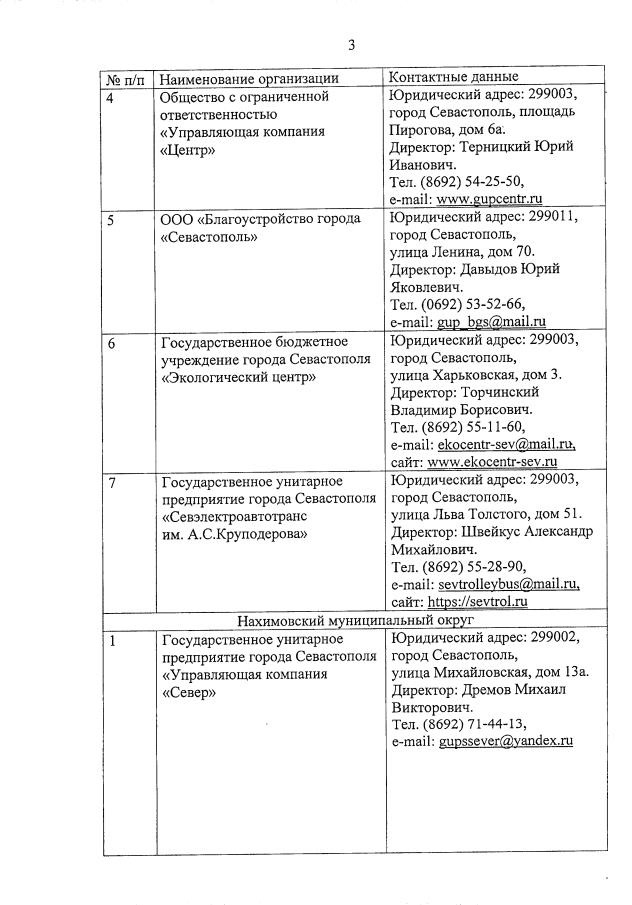 3

| № п/п | Наименование организации | Контактные данные |
|---|---|---|
| 4 | Общество с ограниченной ответственностью «Управляющая компания «Центр» | Юридический адрес: 299003, город Севастополь, площадь Пирогова, дом 6а. Директор: Терницкий Юрий Иванович. Тел. (8692) 54-25-50, e-mail: www.gupcentr.ru |
| 5 | ООО «Благоустройство города «Севастополь» | Юридический адрес: 299011, город Севастополь, улица Ленина, дом 70. Директор: Давыдов Юрий Яковлевич. Тел. (0692) 53-52-66, e-mail: gup_bgs@mail.ru |
| 6 | Государственное бюджетное учреждение города Севастополя «Экологический центр» | Юридический адрес: 299003, город Севастополь, улица Харьковская, дом 3. Директор: Торчинский Владимир Борисович. Тел. (8692) 55-11-60, e-mail: ekocentr-sev@mail.ru, сайт: www.ekocentr-sev.ru |
| 7 | Государственное унитарное предприятие города Севастополя «Севэлектроавтотранс им. А.С.Круподерова» | Юридический адрес: 299003, город Севастополь, улица Льва Толстого, дом 51. Директор: Швейкус Александр Михайлович. Тел. (8692) 55-28-90, e-mail: sevtrolleybus@mail.ru, сайт: https://sevtrol.ru |
| Нахимовский муниципальный округ | | |
| 1 | Государственное унитарное предприятие города Севастополя «Управляющая компания «Север» | Юридический адрес: 299002, город Севастополь, улица Михайловская, дом 13а. Директор: Дремов Михаил Викторович. Тел. (8692) 71-44-13, e-mail: gupssever@yandex.ru |